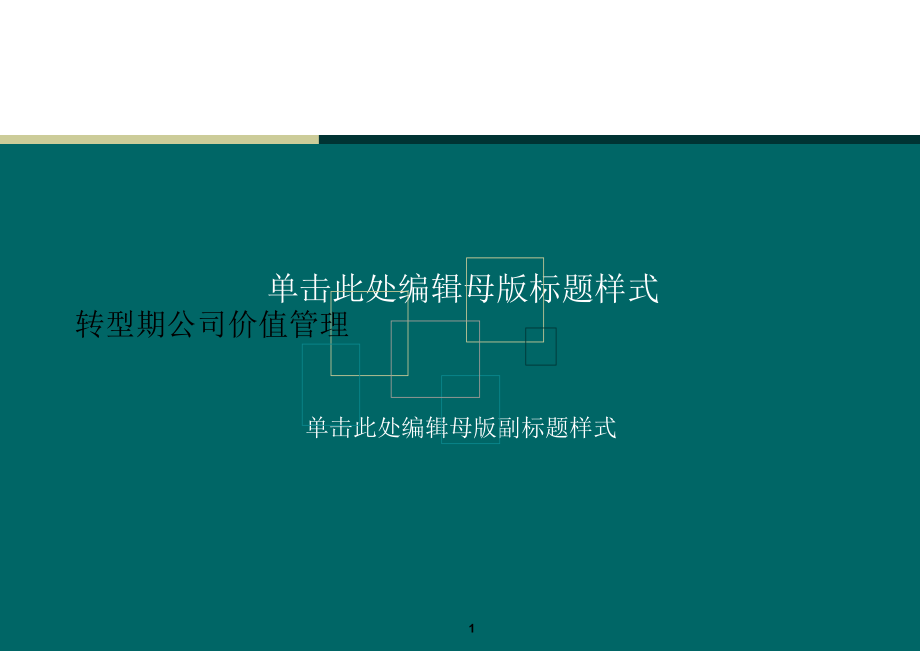 单击此处编辑母版标题样式

转型期公司价值管理

单击此处编辑母版副标题样式

1